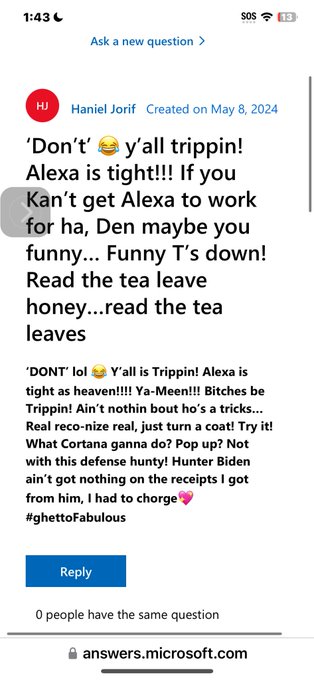 1:43

SOS 13

Ask a new question >

HJ

Haniel Jorif Created on May 8, 2024

'Don't' 😂 y'all trippin! Alexa is tight!!! If you Kan't get Alexa to work for ha, Den maybe you funny... Funny T's down! Read the tea leave honey...read the tea leaves

'DONT' lol 😂 Y'all is Trippin! Alexa is tight as heaven!!!! Ya-Meen!!! Bitches be Trippin! Ain't nothin bout ho's a tricks... Real reco-nize real, just turn a coat! Try it! What Cortana ganna do? Pop up? Not with this defense hunty! Hunter Biden ain't got nothing on the receipts I got from him, I had to chorge💖 #ghettoFabulous

Reply

0 people have the same question

answers.microsoft.com